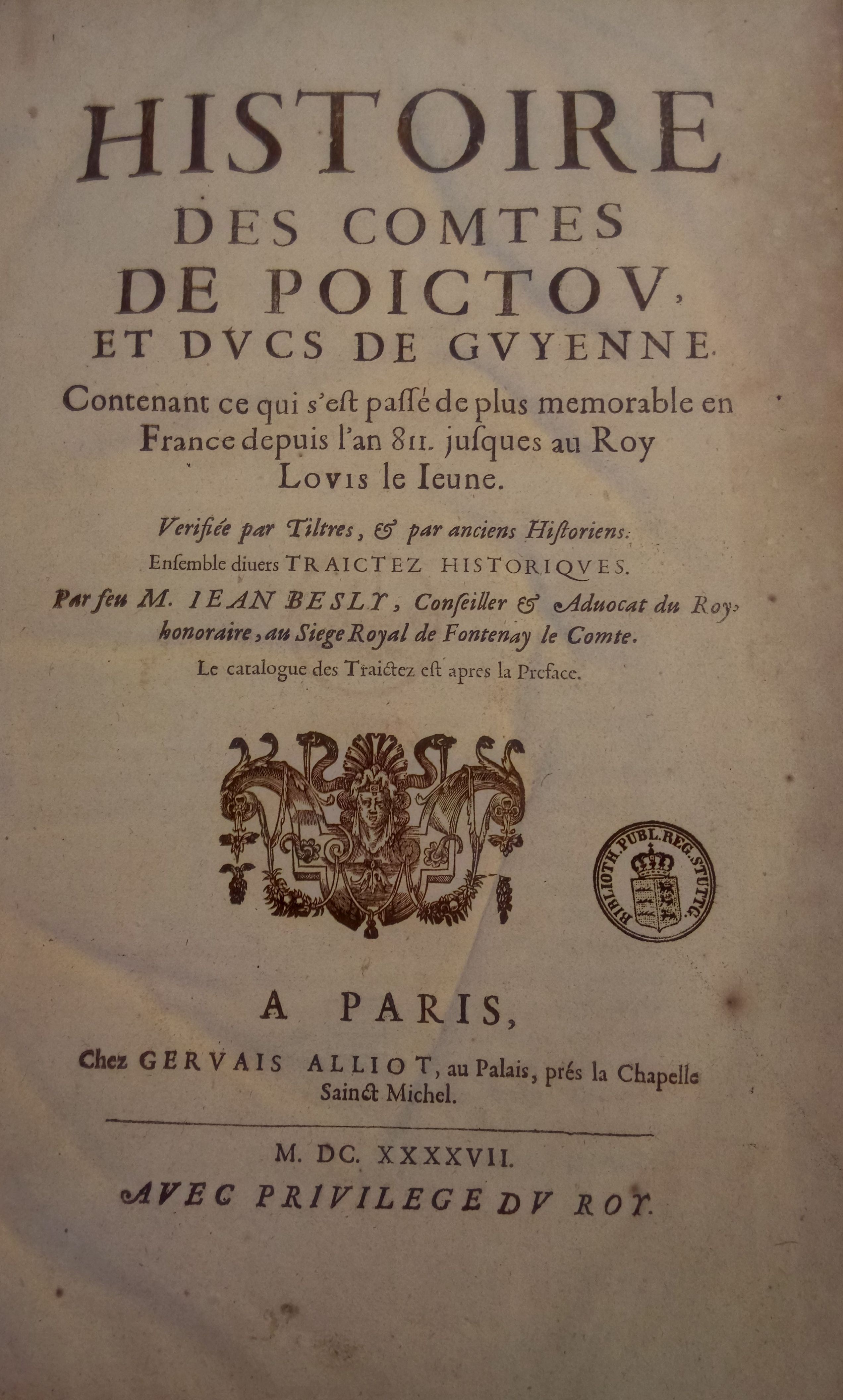 HISTOIRE
DES COMTES
DE POICTOV,
ET DVCS DE GVYENNE.

Contenant ce qui s'est passé de plus memorable en France depuis l'an 811. jusques au Roy LOVIS le Ieune.

Verifiée par Tiltres, & par anciens Historiens.
Ensemble diuers TRAICTEZ HISTORIQVES.

Par feu M. IEAN BESLY, Conseiller & Aduocat du Roy, honoraire, au Siege Royal de Fontenay le Comte.

Le catalogue des Traictez est apres la Preface.

BIBLIOTH. PUBL. REG. STUTTG.

A PARIS,

Chez GERVAIS ALLIOT, au Palais, prés la Chapelle Sainct Michel.

M. DC. XXXXVII.
AVEC PRIVILEGE DV ROY.